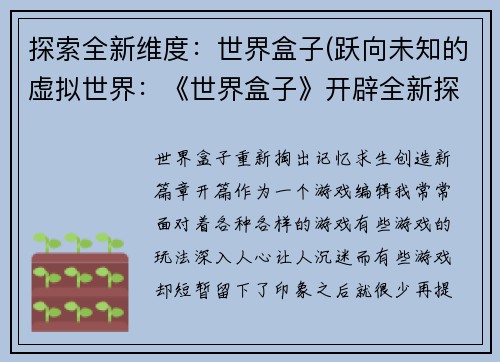 探索全新维度：世界盒子(跃向未知的虚拟世界：《世界盒子》开辟全新探

世界盒子重新掏出记忆求生创造新篇章开篇作为一个游戏编辑我常常面对着各种各样的游戏有些游戏的玩法深入人心让人沉迷而有些游戏却短暂留下了印象之后就很少再提